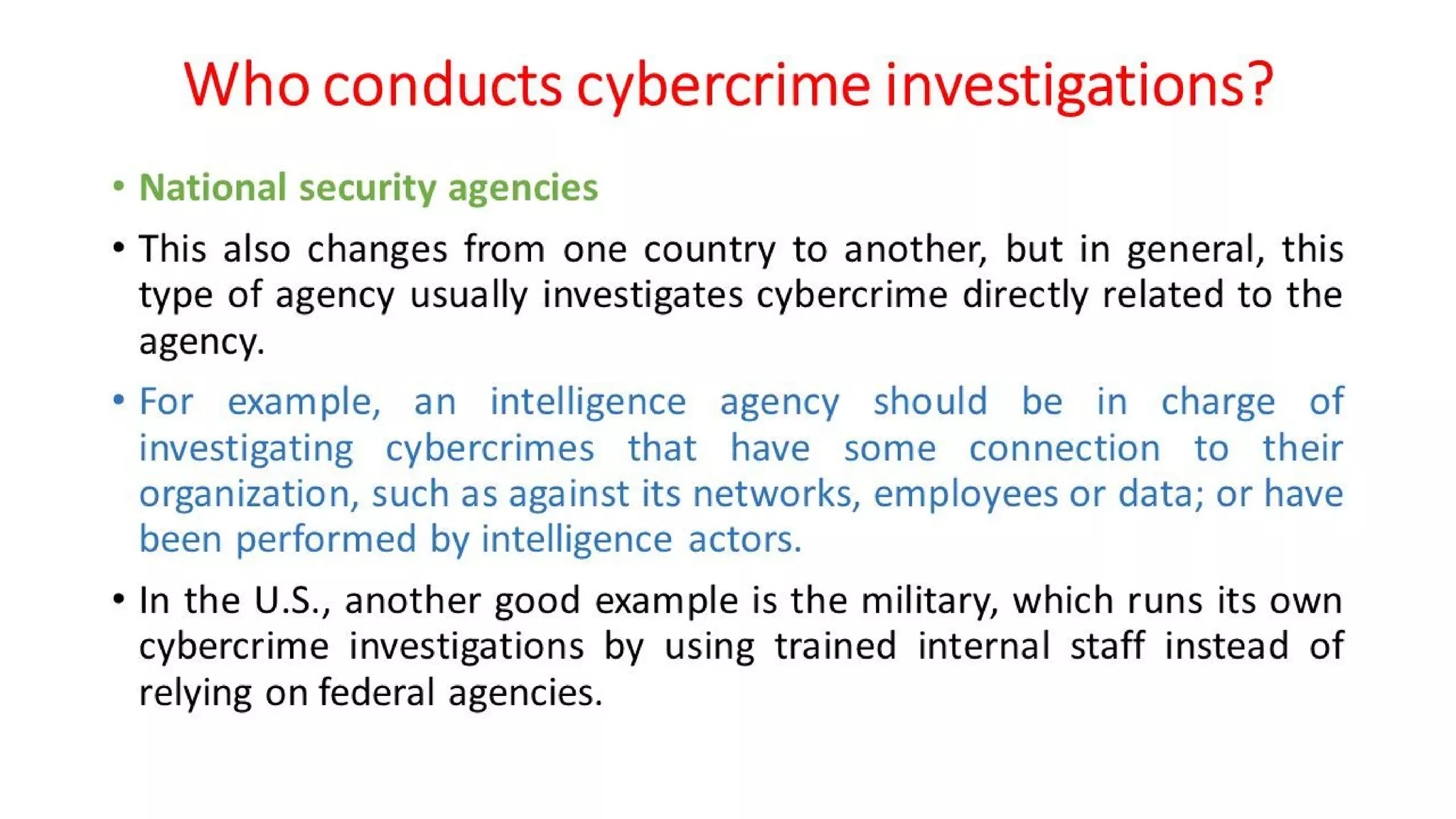 Who conducts cybercrime investigations?

• National security agencies

• This also changes from one country to another, but in general, this type of agency usually investigates cybercrime directly related to the agency.

• For example, an intelligence agency should be in charge of investigating cybercrimes that have some connection to their organization, such as against its networks, employees or data; or have been performed by intelligence actors.

• In the U.S., another good example is the military, which runs its own cybercrime investigations by using trained internal staff instead of relying on federal agencies.